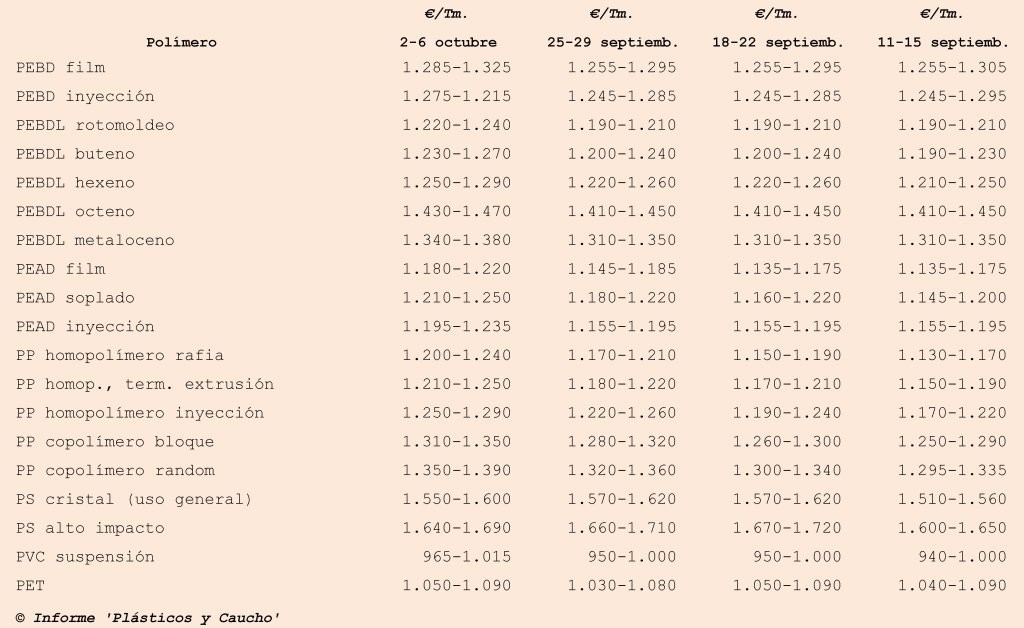 | Polímero | €/Tm. 2-6 octubre | €/Tm. 25-29 septiemb. | €/Tm. 18-22 septiemb. | €/Tm. 11-15 septiemb. |
|---|---|---|---|---|
| PEBD film | 1.285-1.325 | 1.255-1.295 | 1.255-1.295 | 1.255-1.305 |
| PEBD inyección | 1.275-1.215 | 1.245-1.285 | 1.245-1.285 | 1.245-1.295 |
| PEBDL rotomoldeo | 1.220-1.240 | 1.190-1.210 | 1.190-1.210 | 1.190-1.210 |
| PEBDL buteno | 1.230-1.270 | 1.200-1.240 | 1.200-1.240 | 1.190-1.230 |
| PEBDL hexeno | 1.250-1.290 | 1.220-1.260 | 1.220-1.260 | 1.210-1.250 |
| PEBDL octeno | 1.430-1.470 | 1.410-1.450 | 1.410-1.450 | 1.410-1.450 |
| PEBDL metaloceno | 1.340-1.380 | 1.310-1.350 | 1.310-1.350 | 1.310-1.350 |
| PEAD film | 1.180-1.220 | 1.145-1.185 | 1.135-1.175 | 1.135-1.175 |
| PEAD soplado | 1.210-1.250 | 1.180-1.220 | 1.160-1.220 | 1.145-1.200 |
| PEAD inyección | 1.195-1.235 | 1.155-1.195 | 1.155-1.195 | 1.155-1.195 |
| PP homopolímero rafia | 1.200-1.240 | 1.170-1.210 | 1.150-1.190 | 1.130-1.170 |
| PP homop., term. extrusión | 1.210-1.250 | 1.180-1.220 | 1.170-1.210 | 1.150-1.190 |
| PP homopolímero inyección | 1.250-1.290 | 1.220-1.260 | 1.190-1.240 | 1.170-1.220 |
| PP copolímero bloque | 1.310-1.350 | 1.280-1.320 | 1.260-1.300 | 1.250-1.290 |
| PP copolímero random | 1.350-1.390 | 1.320-1.360 | 1.300-1.340 | 1.295-1.335 |
| PS cristal (uso general) | 1.550-1.600 | 1.570-1.620 | 1.570-1.620 | 1.510-1.560 |
| PS alto impacto | 1.640-1.690 | 1.660-1.710 | 1.670-1.720 | 1.600-1.650 |
| PVC suspensión | 965-1.015 | 950-1.000 | 950-1.000 | 940-1.000 |
| PET | 1.050-1.090 | 1.030-1.080 | 1.050-1.090 | 1.040-1.090 |

© Informe 'Plásticos y Caucho'